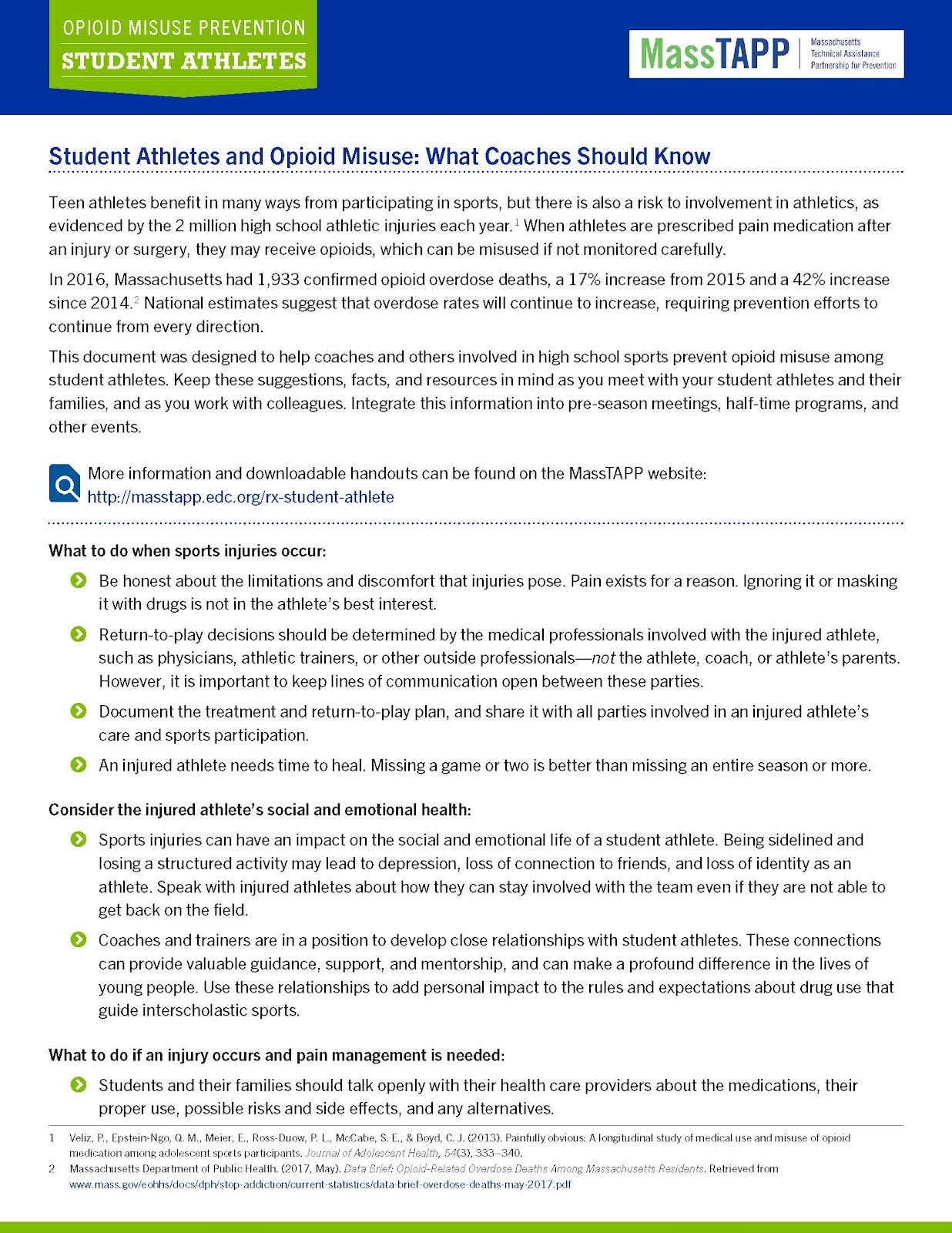 OPIOID MISUSE PREVENTION
STUDENT ATHLETES

MassTAPP Massachusetts Technical Assistance Partnership for Prevention

Student Athletes and Opioid Misuse: What Coaches Should Know

Teen athletes benefit in many ways from participating in sports, but there is also a risk to involvement in athletics, as evidenced by the 2 million high school athletic injuries each year.$^1$ When athletes are prescribed pain medication after an injury or surgery, they may receive opioids, which can be misused if not monitored carefully.

In 2016, Massachusetts had 1,933 confirmed opioid overdose deaths, a 17% increase from 2015 and a 42% increase since 2014.$^2$ National estimates suggest that overdose rates will continue to increase, requiring prevention efforts to continue from every direction.

This document was designed to help coaches and others involved in high school sports prevent opioid misuse among student athletes. Keep these suggestions, facts, and resources in mind as you meet with your student athletes and their families, and as you work with colleagues. Integrate this information into pre-season meetings, half-time programs, and other events.

More information and downloadable handouts can be found on the MassTAPP website: http://masstapp.edc.org/rx-student-athlete

What to do when sports injuries occur:

Be honest about the limitations and discomfort that injuries pose. Pain exists for a reason. Ignoring it or masking it with drugs is not in the athlete's best interest.

Return-to-play decisions should be determined by the medical professionals involved with the injured athlete, such as physicians, athletic trainers, or other outside professionals—not the athlete, coach, or athlete's parents. However, it is important to keep lines of communication open between these parties.

Document the treatment and return-to-play plan, and share it with all parties involved in an injured athlete's care and sports participation.

An injured athlete needs time to heal. Missing a game or two is better than missing an entire season or more.

Consider the injured athlete's social and emotional health:

Sports injuries can have an impact on the social and emotional life of a student athlete. Being sidelined and losing a structured activity may lead to depression, loss of connection to friends, and loss of identity as an athlete. Speak with injured athletes about how they can stay involved with the team even if they are not able to get back on the field.

Coaches and trainers are in a position to develop close relationships with student athletes. These connections can provide valuable guidance, support, and mentorship, and can make a profound difference in the lives of young people. Use these relationships to add personal impact to the rules and expectations about drug use that guide interscholastic sports.

What to do if an injury occurs and pain management is needed:

Students and their families should talk openly with their health care providers about the medications, their proper use, possible risks and side effects, and any alternatives.

1 Veliz, P., Epstein-Ngo, Q. M., Meier, E., Ross-Duow, P. L., McCabe, S. E., & Boyd, C. J. (2013). Painfully obvious: A longitudinal study of medical use and misuse of opioid medication among adolescent sports participants. Journal of Adolescent Health, 54(3), 333–340.

2 Massachusetts Department of Public Health. (2017, May). Data Brief: Opioid-Related Overdose Deaths Among Massachusetts Residents. Retrieved from www.mass.gov/eohhs/docs/dph/stop-addiction/current-statistics/data-brief-overdose-deaths-may-2017.pdf